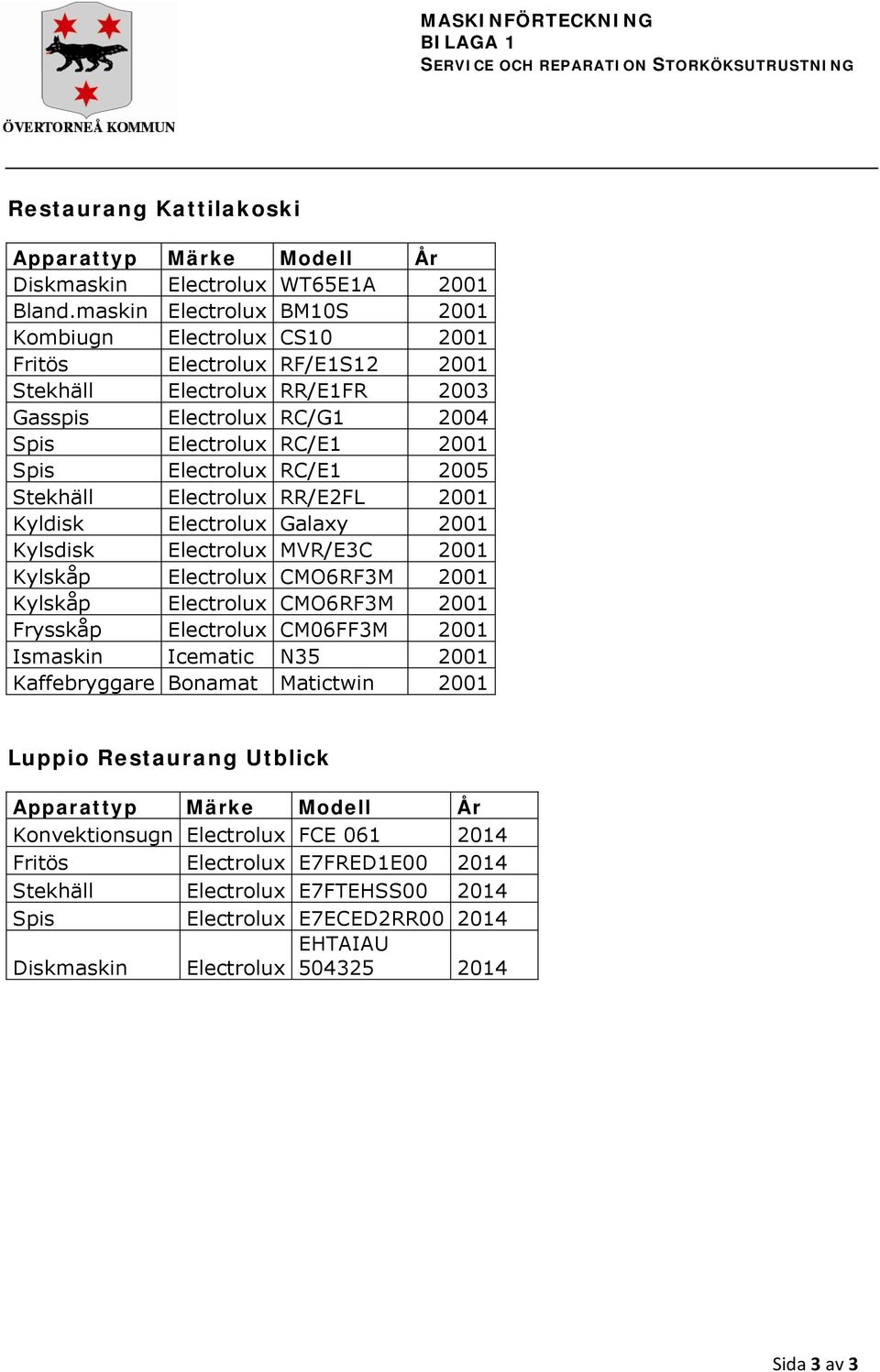 ÖVERTORNEÅ KOMMUN

MASKINFÖRTECKNING
BILAGA 1
SERVICE OCH REPARATION STORKÖKSUTRUSTNING

Restaurang Kattilakoski

| Apparattyp | Märke | Modell | År |
|---|---|---|---|
| Diskmaskin | Electrolux | WT65E1A | 2001 |
| Bland.maskin | Electrolux | BM10S | 2001 |
| Kombiugn | Electrolux | CS10 | 2001 |
| Fritös | Electrolux | RF/E1S12 | 2001 |
| Stekhäll | Electrolux | RR/E1FR | 2003 |
| Gasspis | Electrolux | RC/G1 | 2004 |
| Spis | Electrolux | RC/E1 | 2001 |
| Spis | Electrolux | RC/E1 | 2005 |
| Stekhäll | Electrolux | RR/E2FL | 2001 |
| Kyldisk | Electrolux | Galaxy | 2001 |
| Kylsdisk | Electrolux | MVR/E3C | 2001 |
| Kylskåp | Electrolux | CMO6RF3M | 2001 |
| Kylskåp | Electrolux | CMO6RF3M | 2001 |
| Frysskåp | Electrolux | CM06FF3M | 2001 |
| Ismaskin | Icematic | N35 | 2001 |
| Kaffebryggare | Bonamat | Matictwin | 2001 |

Luppio Restaurang Utblick

| Apparattyp | Märke | Modell | År |
|---|---|---|---|
| Konvektionsugn | Electrolux | FCE 061 | 2014 |
| Fritös | Electrolux | E7FRED1E00 | 2014 |
| Stekhäll | Electrolux | E7FTEHSS00 | 2014 |
| Spis | Electrolux | E7ECED2RR00 | 2014 |
| Diskmaskin | Electrolux | EHTAIAU 504325 | 2014 |

Sida 3 av 3